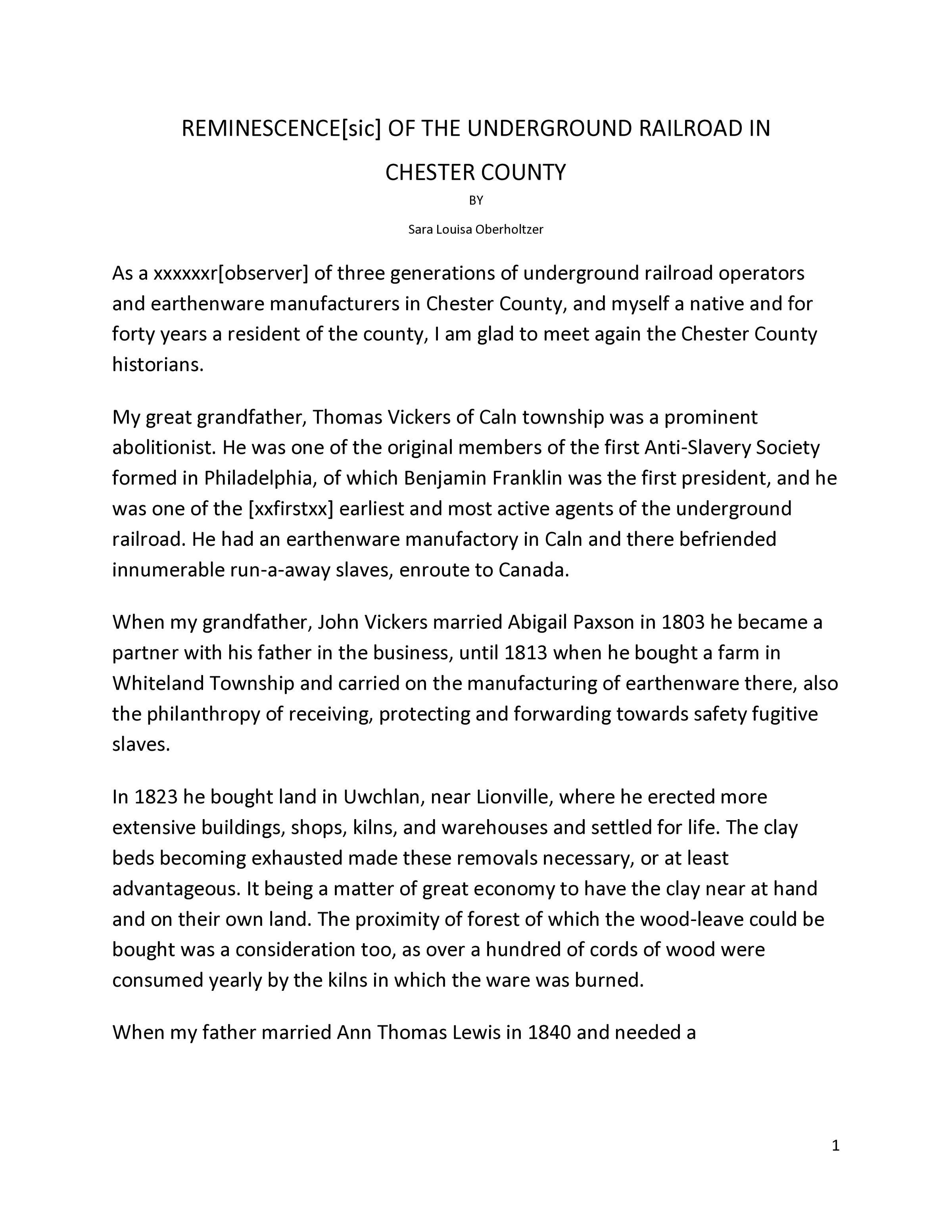 REMINESCENCE[sic] OF THE UNDERGROUND RAILROAD IN CHESTER COUNTY

BY

Sara Louisa Oberholtzer

As a xxxxxxr[observer] of three generations of underground railroad operators and earthenware manufacturers in Chester County, and myself a native and for forty years a resident of the county, I am glad to meet again the Chester County historians.

My great grandfather, Thomas Vickers of Caln township was a prominent abolitionist. He was one of the original members of the first Anti-Slavery Society formed in Philadelphia, of which Benjamin Franklin was the first president, and he was one of the [xxfirstxx] earliest and most active agents of the underground railroad. He had an earthenware manufactory in Caln and there befriended innumerable run-a-away slaves, enroute to Canada.

When my grandfather, John Vickers married Abigail Paxson in 1803 he became a partner with his father in the business, until 1813 when he bought a farm in Whiteland Township and carried on the manufacturing of earthenware there, also the philanthropy of receiving, protecting and forwarding towards safety fugitive slaves.

In 1823 he bought land in Uwchlan, near Lionville, where he erected more extensive buildings, shops, kilns, and warehouses and settled for life. The clay beds becoming exhausted made these removals necessary, or at least advantageous. It being a matter of great economy to have the clay near at hand and on their own land. The proximity of forest of which the wood-leave could be bought was a consideration too, as over a hundred of cords of wood were consumed yearly by the kilns in which the ware was burned.

When my father married Ann Thomas Lewis in 1840 and needed a

1